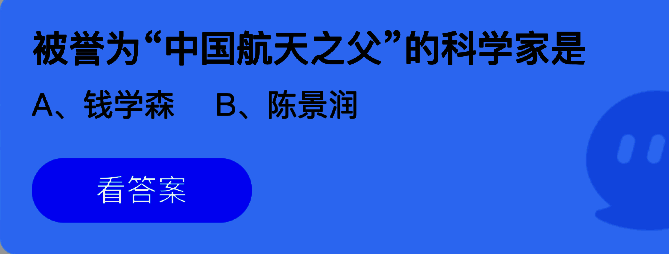 被誉为“中国航天之父”的科学家是

A、钱学森　B、陈景润

看答案